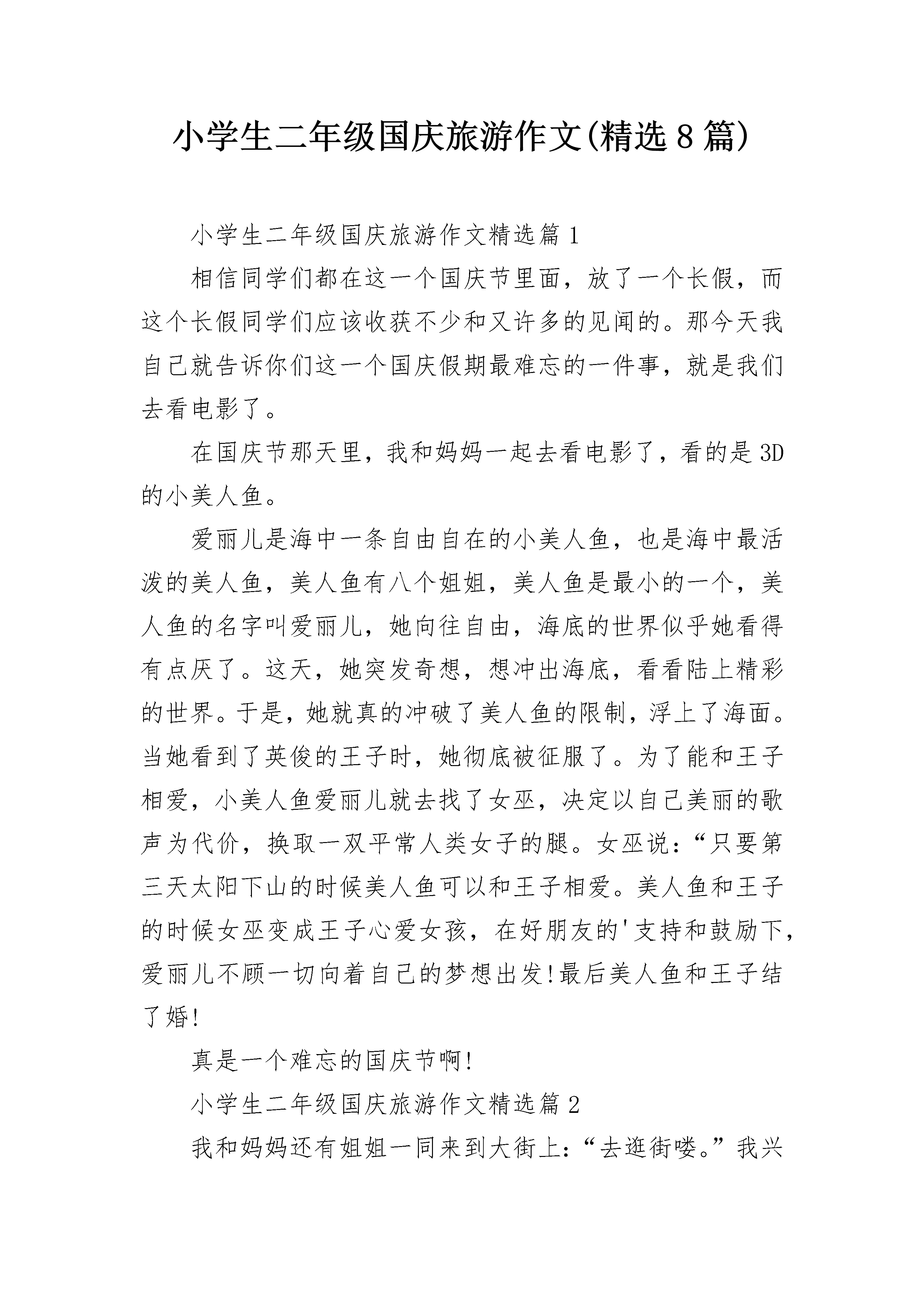 小学生二年级国庆旅游作文(精选8篇)

小学生二年级国庆旅游作文精选篇1

相信同学们都在这一个国庆节里面，放了一个长假，而这个长假同学们应该收获不少和又许多的见闻的。那今天我自己就告诉你们这一个国庆假期最难忘的一件事，就是我们去看电影了。

在国庆节那天里，我和妈妈一起去看电影了，看的是3D的小美人鱼。

爱丽儿是海中一条自由自在的小美人鱼，也是海中最活泼的美人鱼，美人鱼有八个姐姐，美人鱼是最小的一个，美人鱼的名字叫爱丽儿，她向往自由，海底的世界似乎她看得有点厌了。这天，她突发奇想，想冲出海底，看看陆上精彩的世界。于是，她就真的冲破了美人鱼的限制，浮上了海面。当她看到了英俊的王子时，她彻底被征服了。为了能和王子相爱，小美人鱼爱丽儿就去找了女巫，决定以自己美丽的歌声为代价，换取一双平常人类女子的腿。女巫说：“只要第三天太阳下山的时候美人鱼可以和王子相爱。美人鱼和王子的时候女巫变成王子心爱女孩，在好朋友的'支持和鼓励下，爱丽儿不顾一切向着自己的梦想出发!最后美人鱼和王子结了婚!

真是一个难忘的国庆节啊!

小学生二年级国庆旅游作文精选篇2

我和妈妈还有姐姐一同来到大街上：“去逛街喽。”我兴